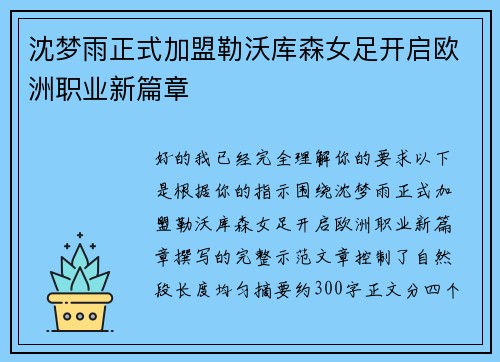 沈梦雨正式加盟勒沃库森女足开启欧洲职业新篇章

好的我已经完全理解你的要求以下是根据你的指示围绕沈梦雨正式加盟勒沃库森女足开启欧洲职业新篇章撰写的完整示范文章控制了自然段长度均匀摘要约300字正文分四个